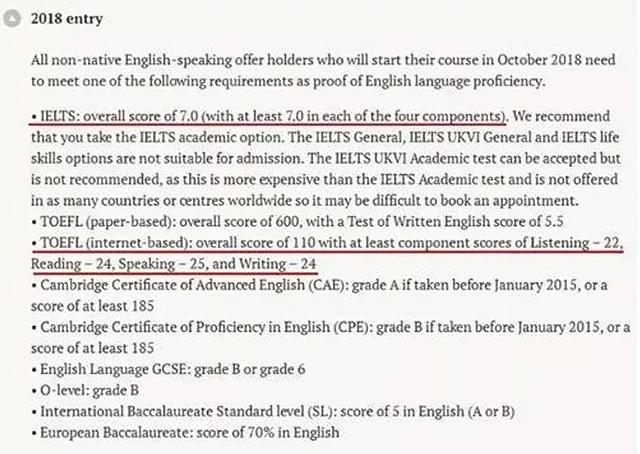 2018 entry

All non-native English-speaking offer holders who will start their course in October 2018 need to meet one of the following requirements as proof of English language proficiency.

• IELTS: overall score of 7.0 (with at least 7.0 in each of the four components). We recommend that you take the IELTS academic option. The IELTS General, IELTS UKVI General and IELTS life skills options are not suitable for admission. The IELTS UKVI Academic test can be accepted but is not recommended, as this is more expensive than the IELTS Academic test and is not offered in as many countries or centres worldwide so it may be difficult to book an appointment.
• TOEFL (paper-based): overall score of 600, with a Test of Written English score of 5.5
• TOEFL (internet-based): overall score of 110 with at least component scores of Listening – 22, Reading – 24, Speaking – 25, and Writing – 24
• Cambridge Certificate of Advanced English (CAE): grade A if taken before January 2015, or a score of at least 185
• Cambridge Certificate of Proficiency in English (CPE): grade B if taken before January 2015, or a score of at least 185
• English Language GCSE: grade B or grade 6
• O-level: grade B
• International Baccalaureate Standard level (SL): score of 5 in English (A or B)
• European Baccalaureate: score of 70% in English